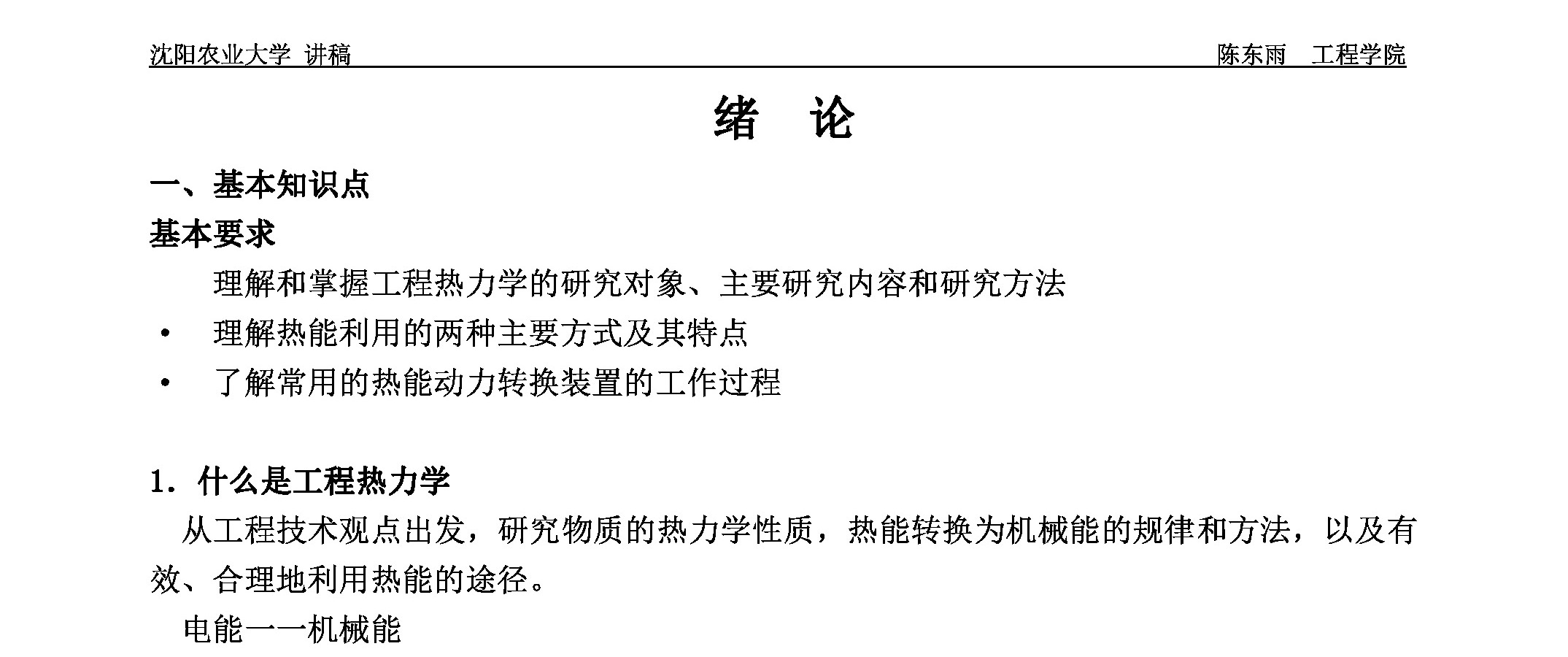 沈阳农业大学 讲稿 陈东雨 工程学院

绪 论

一、基本知识点

基本要求

理解和掌握工程热力学的研究对象、主要研究内容和研究方法

• 理解热能利用的两种主要方式及其特点

• 了解常用的热能动力转换装置的工作过程

1. 什么是工程热力学

从工程技术观点出发，研究物质的热力学性质，热能转换为机械能的规律和方法，以及有效、合理地利用热能的途径。

电能一一机械能